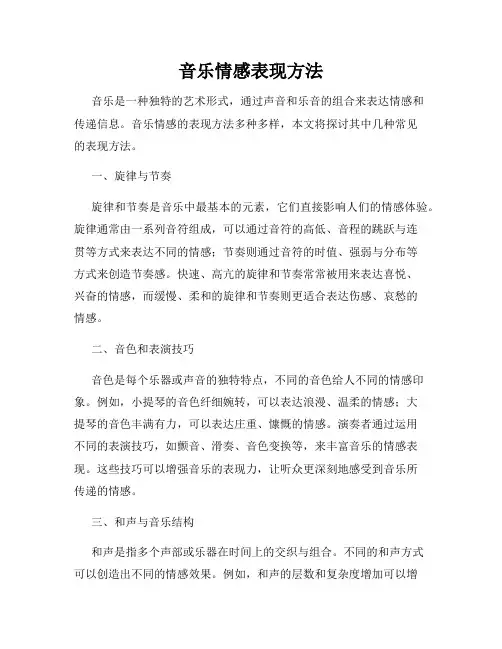 音乐情感表现方法

音乐是一种独特的艺术形式，通过声音和乐音的组合来表达情感和传递信息。音乐情感的表现方法多种多样，本文将探讨其中几种常见的表现方法。

一、旋律与节奏

旋律和节奏是音乐中最基本的元素，它们直接影响人们的情感体验。旋律通常由一系列音符组成，可以通过音符的高低、音程的跳跃与连贯等方式来表达不同的情感；节奏则通过音符的时值、强弱与分布等方式来创造节奏感。快速、高亢的旋律和节奏常常被用来表达喜悦、兴奋的情感，而缓慢、柔和的旋律和节奏则更适合表达伤感、哀愁的情感。

二、音色和表演技巧

音色是每个乐器或声音的独特特点，不同的音色给人不同的情感印象。例如，小提琴的音色纤细婉转，可以表达浪漫、温柔的情感；大提琴的音色丰满有力，可以表达庄重、慷慨的情感。演奏者通过运用不同的表演技巧，如颤音、滑奏、音色变换等，来丰富音乐的情感表现。这些技巧可以增强音乐的表现力，让听众更深刻地感受到音乐所传递的情感。

三、和声与音乐结构

和声是指多个声部或乐器在时间上的交织与组合。不同的和声方式可以创造出不同的情感效果。例如，和声的层数和复杂度增加可以增